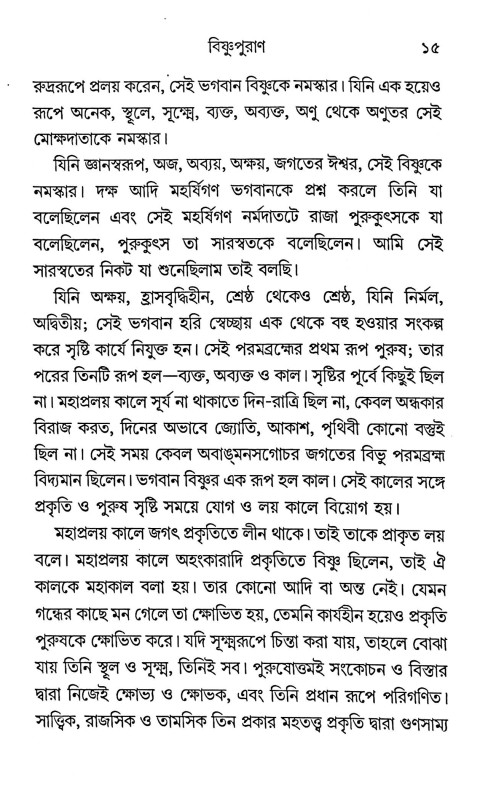 বিষ্ণুপুরাণ ১৫

রুদ্ররূপে প্রলয় করেন, সেই ভগবান বিষ্ণুকে নমস্কার। যিনি এক হয়েও রূপে অনেক, স্থূলে, সূক্ষ্মে, ব্যক্ত, অব্যক্ত, অণু থেকে অণুতর সেই মোক্ষদাতাকে নমস্কার।

যিনি জ্ঞানস্বরূপ, অজ, অব্যয়, অক্ষয়, জগতের ঈশ্বর, সেই বিষ্ণুকে নমস্কার। দক্ষ আদি মহর্ষিগণ ভগবানকে প্রশ্ন করলে তিনি যা বলেছিলেন এবং সেই মহর্ষিগণ নর্মদাতটে রাজা পুরুকুৎসকে যা বলেছিলেন, পুরুকুৎস তা সারস্বতকে বলেছিলেন। আমি সেই সারস্বতের নিকট যা শুনেছিলাম তাই বলছি।

যিনি অক্ষয়, হ্রাসবৃদ্ধিহীন, শ্রেষ্ঠ থেকেও শ্রেষ্ঠ, যিনি নির্মল, অদ্বিতীয়; সেই ভগবান হরি স্বেচ্ছায় এক থেকে বহু হওয়ার সংকল্প করে সৃষ্টি কার্যে নিযুক্ত হন। সেই পরমব্রহ্মের প্রথম রূপ পুরুষ; তার পরের তিনটি রূপ হল—ব্যক্ত, অব্যক্ত ও কাল। সৃষ্টির পূর্বে কিছুই ছিল না। মহাপ্রলয় কালে সূর্য না থাকাতে দিন-রাত্রি ছিল না, কেবল অন্ধকার বিরাজ করত, দিনের অভাবে জ্যোতি, আকাশ, পৃথিবী কোনো বস্তুই ছিল না। সেই সময় কেবল অবাঙ্‌মনসগোচর জগতের বিভু পরমব্রহ্ম বিদ্যমান ছিলেন। ভগবান বিষ্ণুর এক রূপ হল কাল। সেই কালের সঙ্গে প্রকৃতি ও পুরুষ সৃষ্টি সময়ে যোগ ও লয় কালে বিয়োগ হয়।

মহাপ্রলয় কালে জগৎ প্রকৃতিতে লীন থাকে। তাই তাকে প্রাকৃত লয় বলে। মহাপ্রলয় কালে অহংকারাদি প্রকৃতিতে বিষ্ণু ছিলেন, তাই ঐ কালকে মহাকাল বলা হয়। তার কোনো আদি বা অন্ত নেই। যেমন গন্ধের কাছে মন গেলে তা ক্ষোভিত হয়, তেমনি কার্যহীন হয়েও প্রকৃতি পুরুষকে ক্ষোভিত করে। যদি সূক্ষ্মরূপে চিন্তা করা যায়, তাহলে বোঝা যায় তিনি স্থূল ও সূক্ষ্ম, তিনিই সব। পুরুষোত্তমই সংকোচন ও বিস্তার দ্বারা নিজেই ক্ষোভ্য ও ক্ষোভক, এবং তিনি প্রধান রূপে পরিগণিত। সাত্ত্বিক, রাজসিক ও তামসিক তিন প্রকার মহতত্ত্ব প্রকৃতি দ্বারা গুণসাম্য